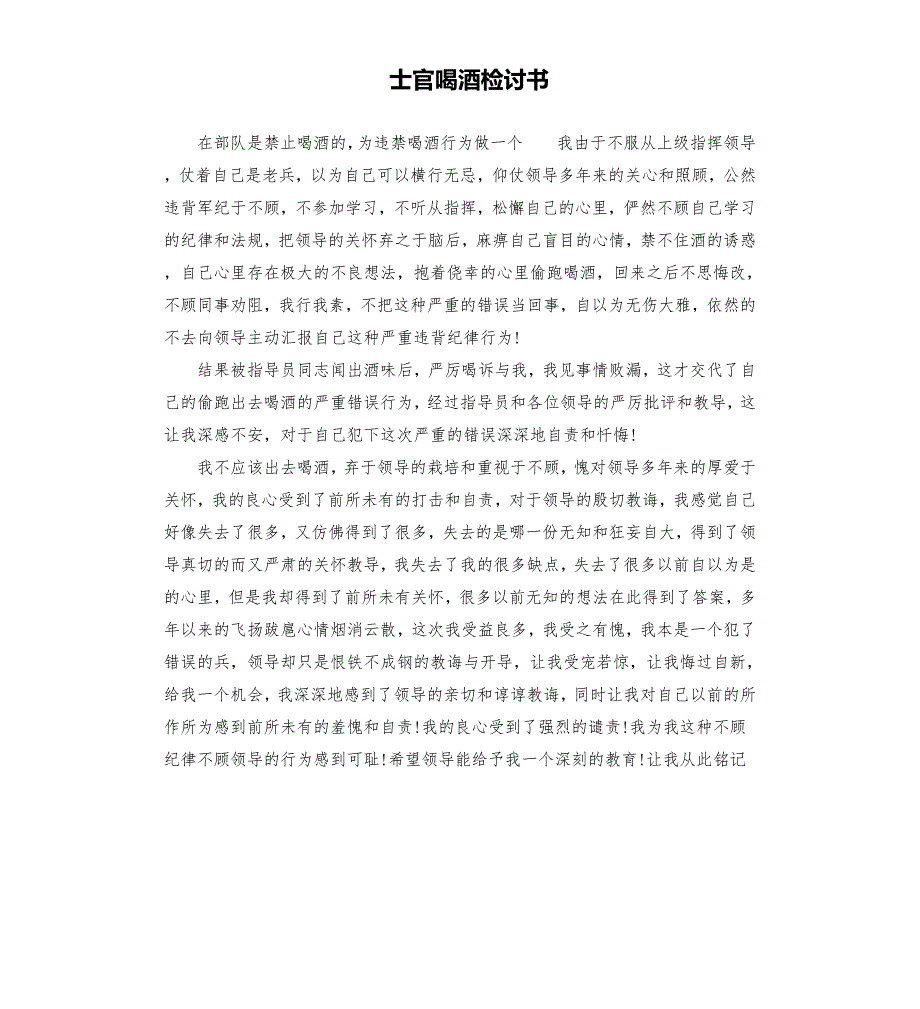 士官喝酒检讨书

在部队是禁止喝酒的，为违禁喝酒行为做一个　　我由于不服从上级指挥领导，仗着自己是老兵，以为自己可以横行无忌，仰仗领导多年来的关心和照顾，公然违背军纪于不顾，不参加学习，不听从指挥，松懈自己的心里，俨然不顾自己学习的纪律和法规，把领导的关怀弃之于脑后，麻痹自己盲目的心情，禁不住酒的诱惑，自己心里存在极大的不良想法，抱着侥幸的心里偷跑喝酒，回来之后不思悔改，不顾同事劝阻，我行我素，不把这种严重的错误当回事，自以为无伤大雅，依然的不去向领导主动汇报自己这种严重违背纪律行为！

结果被指导员同志闻出酒味后，严厉喝诉与我，我见事情败漏，这才交代了自己的偷跑出去喝酒的严重错误行为，经过指导员和各位领导的严厉批评和教导，这让我深感不安，对于自己犯下这次严重的错误深深地自责和忏悔！

我不应该出去喝酒，弃于领导的栽培和重视于不顾，愧对领导多年来的厚爱于关怀，我的良心受到了前所未有的打击和自责，对于领导的殷切教诲，我感觉自己好像失去了很多，又仿佛得到了很多，失去的是哪一份无知和狂妄自大，得到了领导真切的而又严肃的关怀教导，我失去了我的很多缺点，失去了很多以前自以为是的心里，但是我却得到了前所未有关怀，很多以前无知的想法在此得到了答案，多年以来的飞扬跋扈心情烟消云散，这次我受益良多，我受之有愧，我本是一个犯了错误的兵，领导却只是恨铁不成钢的教诲与开导，让我受宠若惊，让我悔过自新，给我一个机会，我深深地感到了领导的亲切和谆谆教诲，同时让我对自己以前的所作所为感到前所未有的羞愧和自责！我的良心受到了强烈的谴责！我为我这种不顾纪律不顾领导的行为感到可耻！希望领导能给予我一个深刻的教育！让我从此铭记